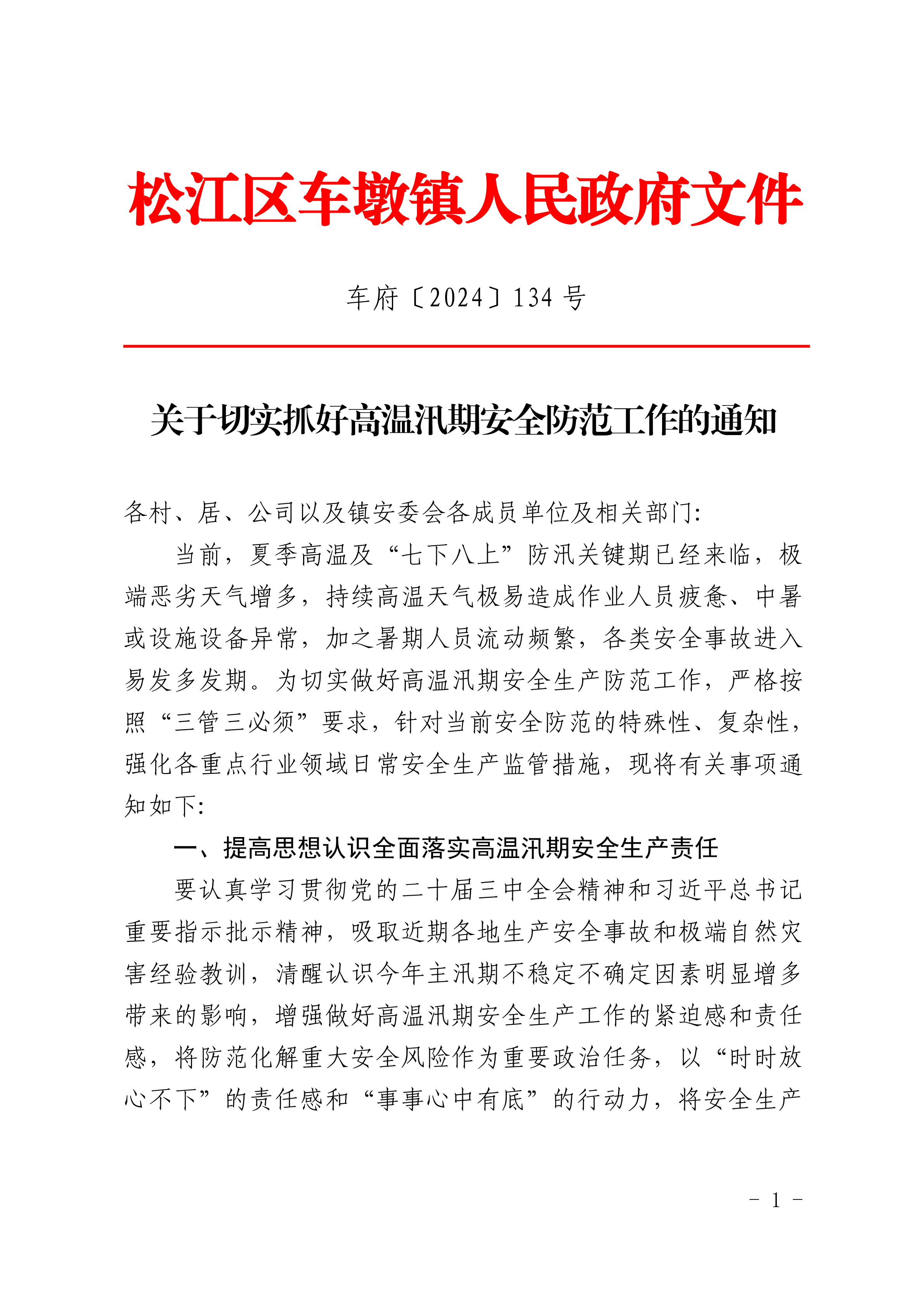 松江区车墩镇人民政府文件

车府〔2024〕134 号

关于切实抓好高温汛期安全防范工作的通知

各村、居、公司以及镇安委会各成员单位及相关部门:

当前，夏季高温及“七下八上”防汛关键期已经来临，极端恶劣天气增多，持续高温天气极易造成作业人员疲惫、中暑或设施设备异常，加之暑期人员流动频繁，各类安全事故进入易发多发期。为切实做好高温汛期安全生产防范工作，严格按照“三管三必须”要求，针对当前安全防范的特殊性、复杂性，强化各重点行业领域日常安全生产监管措施，现将有关事项通知如下:

一、提高思想认识全面落实高温汛期安全生产责任

要认真学习贯彻党的二十届三中全会精神和习近平总书记重要指示批示精神，吸取近期各地生产安全事故和极端自然灾害经验教训，清醒认识今年主汛期不稳定不确定因素明显增多带来的影响，增强做好高温汛期安全生产工作的紧迫感和责任感，将防范化解重大安全风险作为重要政治任务，以“时时放心不下”的责任感和“事事心中有底”的行动力，将安全生产

- 1 -